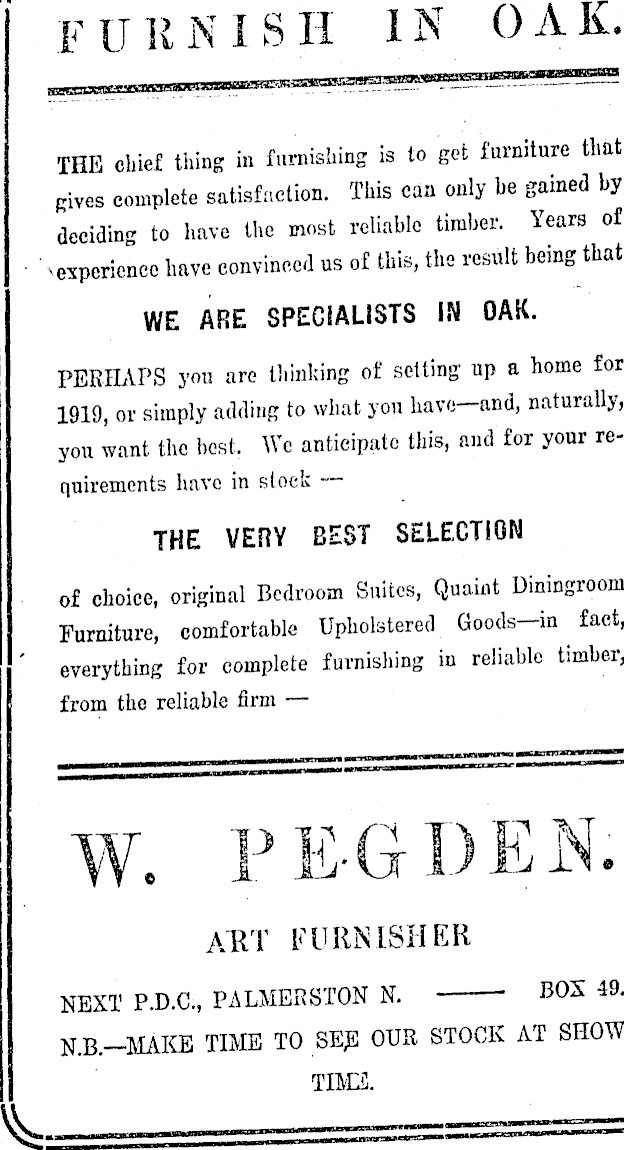 FURNISH IN OAK.

THE chief thing in furnishing is to get furniture that gives complete satisfaction. This can only be gained by deciding to have the most reliable timber. Years of experience have convinced us of this, the result being that

WE ARE SPECIALISTS IN OAK.

PERHAPS you are thinking of setting up a home for 1919, or simply adding to what you have—and, naturally, you want the best. We anticipate this, and for your requirements have in stock —

THE VERY BEST SELECTION

of choice, original Bedroom Suites, Quaint Diningroom Furniture, comfortable Upholstered Goods—in fact, everything for complete furnishing in reliable timber, from the reliable firm —

W. PEGDEN.

ART FURNISHER

NEXT P.D.C., PALMERSTON N. —— BOX 49.

N.B.—MAKE TIME TO SEE OUR STOCK AT SHOW TIME.